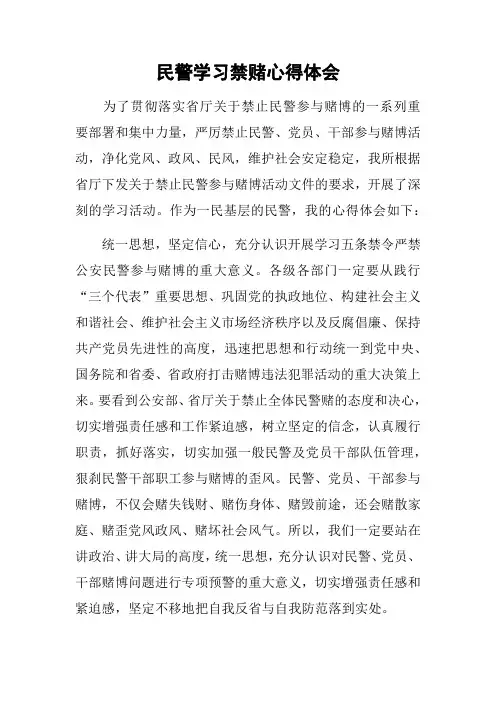 民警学习禁赌心得体会

为了贯彻落实省厅关于禁止民警参与赌博的一系列重要部署和集中力量，严厉禁止民警、党员、干部参与赌博活动，净化党风、政风、民风，维护社会安定稳定，我所根据省厅下发关于禁止民警参与赌博活动文件的要求，开展了深刻的学习活动。作为一民基层的民警，我的心得体会如下：

统一思想，坚定信心，充分认识开展学习五条禁令严禁公安民警参与赌博的重大意义。各级各部门一定要从践行“三个代表”重要思想、巩固党的执政地位、构建社会主义和谐社会、维护社会主义市场经济秩序以及反腐倡廉、保持共产党员先进性的高度，迅速把思想和行动统一到党中央、国务院和省委、省政府打击赌博违法犯罪活动的重大决策上来。要看到公安部、省厅关于禁止全体民警赌的态度和决心，切实增强责任感和工作紧迫感，树立坚定的信念，认真履行职责，抓好落实，切实加强一般民警及党员干部队伍管理，狠刹民警干部职工参与赌博的歪风。民警、党员、干部参与赌博，不仅会赌失钱财、赌伤身体、赌毁前途，还会赌散家庭、赌歪党风政风、赌坏社会风气。所以，我们一定要站在讲政治、讲大局的高度，统一思想，充分认识对民警、党员、干部赌博问题进行专项预警的重大意义，切实增强责任感和紧迫感，坚定不移地把自我反省与自我防范落到实处。